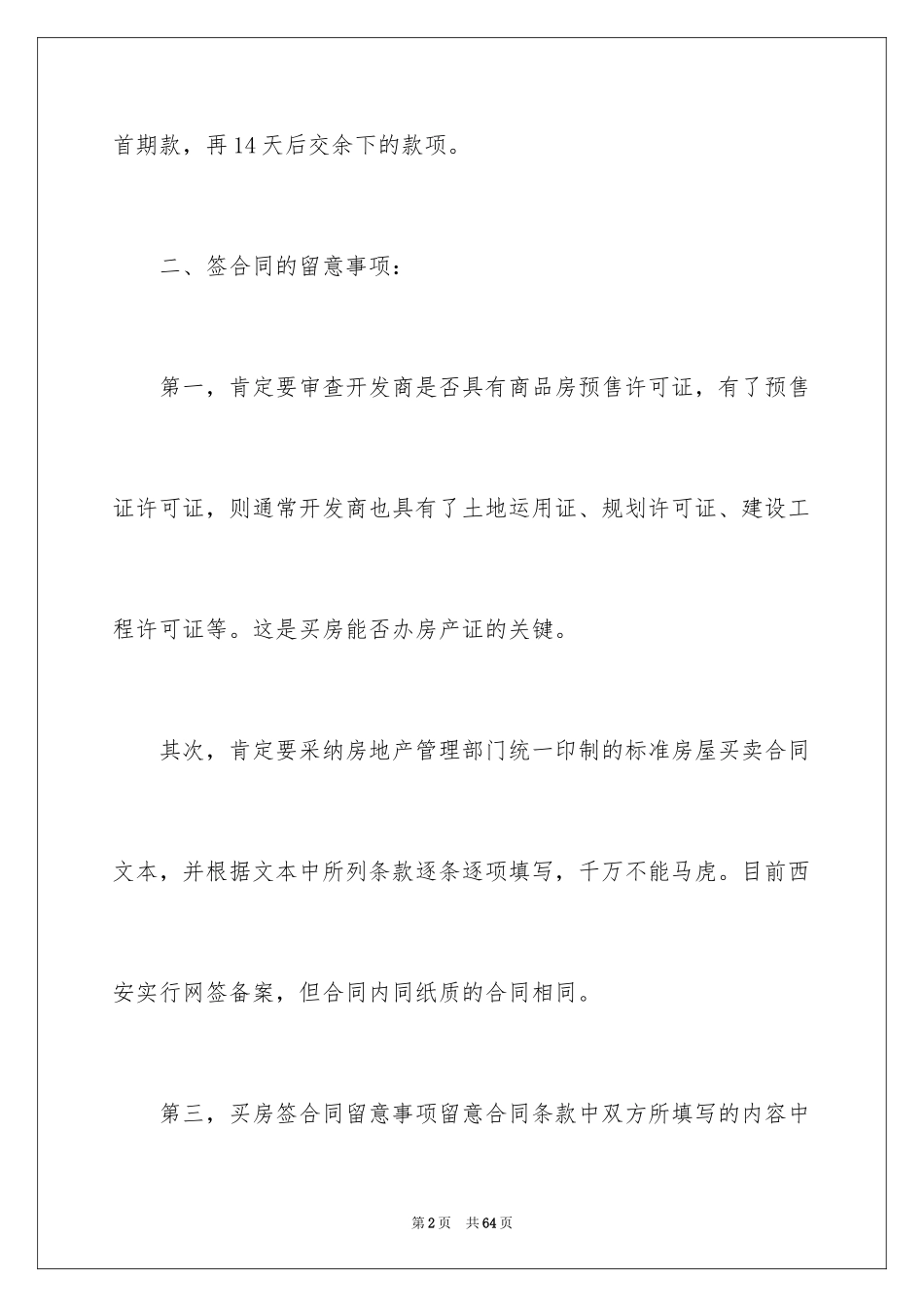 首期款，再14天后交余下的款项。

二、签合同的留意事项：

第一，肯定要审查开发商是否具有商品房预售许可证，有了预售证许可证，则通常开发商也具有了土地运用证、规划许可证、建设工程许可证等。这是买房能否办房产证的关键。

其次，肯定要采纳房地产管理部门统一印制的标准房屋买卖合同文本，并根据文本中所列条款逐条逐项填写，千万不能马虎。目前西安实行网签备案，但合同内同纸质的合同相同。

第三，买房签合同留意事项留意合同条款中双方所填写的内容中

第2页 共64页